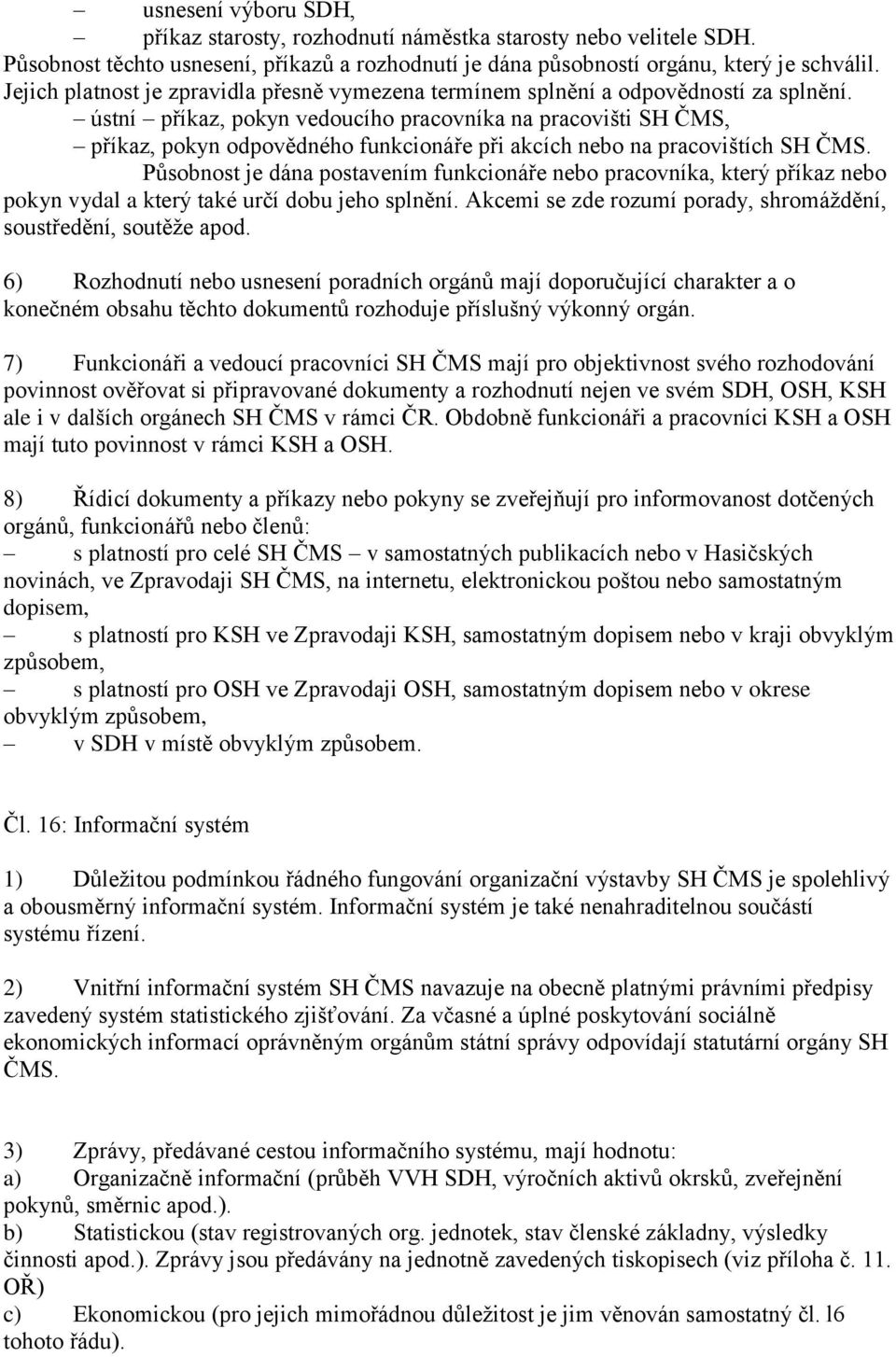 – usnesení výboru SDH,
– příkaz starosty, rozhodnutí náměstka starosty nebo velitele SDH.
Působnost těchto usnesení, příkazů a rozhodnutí je dána působností orgánu, který je schválil. Jejich platnost je zpravidla přesně vymezena termínem splnění a odpovědností za splnění.
– ústní – příkaz, pokyn vedoucího pracovníka na pracovišti SH ČMS,
– příkaz, pokyn odpovědného funkcionáře při akcích nebo na pracovištích SH ČMS.
Působnost je dána postavením funkcionáře nebo pracovníka, který příkaz nebo pokyn vydal a který také určí dobu jeho splnění. Akcemi se zde rozumí porady, shromáždění, soustředění, soutěže apod.

6) Rozhodnutí nebo usnesení poradních orgánů mají doporučující charakter a o konečném obsahu těchto dokumentů rozhoduje příslušný výkonný orgán.

7) Funkcionáři a vedoucí pracovníci SH ČMS mají pro objektivnost svého rozhodování povinnost ověřovat si připravované dokumenty a rozhodnutí nejen ve svém SDH, OSH, KSH ale i v dalších orgánech SH ČMS v rámci ČR. Obdobně funkcionáři a pracovníci KSH a OSH mají tuto povinnost v rámci KSH a OSH.

8) Řídicí dokumenty a příkazy nebo pokyny se zveřejňují pro informovanost dotčených orgánů, funkcionářů nebo členů:
– s platností pro celé SH ČMS – v samostatných publikacích nebo v Hasičských novinách, ve Zpravodaji SH ČMS, na internetu, elektronickou poštou nebo samostatným dopisem,
– s platností pro KSH ve Zpravodaji KSH, samostatným dopisem nebo v kraji obvyklým způsobem,
– s platností pro OSH ve Zpravodaji OSH, samostatným dopisem nebo v okrese obvyklým způsobem,
– v SDH v místě obvyklým způsobem.

Čl. 16: Informační systém

1) Důležitou podmínkou řádného fungování organizační výstavby SH ČMS je spolehlivý a obousměrný informační systém. Informační systém je také nenahraditelnou součástí systému řízení.

2) Vnitřní informační systém SH ČMS navazuje na obecně platnými právními předpisy zavedený systém statistického zjišťování. Za včasné a úplné poskytování sociálně ekonomických informací oprávněným orgánům státní správy odpovídají statutární orgány SH ČMS.

3) Zprávy, předávané cestou informačního systému, mají hodnotu:
a) Organizačně informační (průběh VVH SDH, výročních aktivů okrsků, zveřejnění pokynů, směrnic apod.).
b) Statistickou (stav registrovaných org. jednotek, stav členské základny, výsledky činnosti apod.). Zprávy jsou předávány na jednotně zavedených tiskopisech (viz příloha č. 11. OŘ)
c) Ekonomickou (pro jejich mimořádnou důležitost je jim věnován samostatný čl. l6 tohoto řádu).